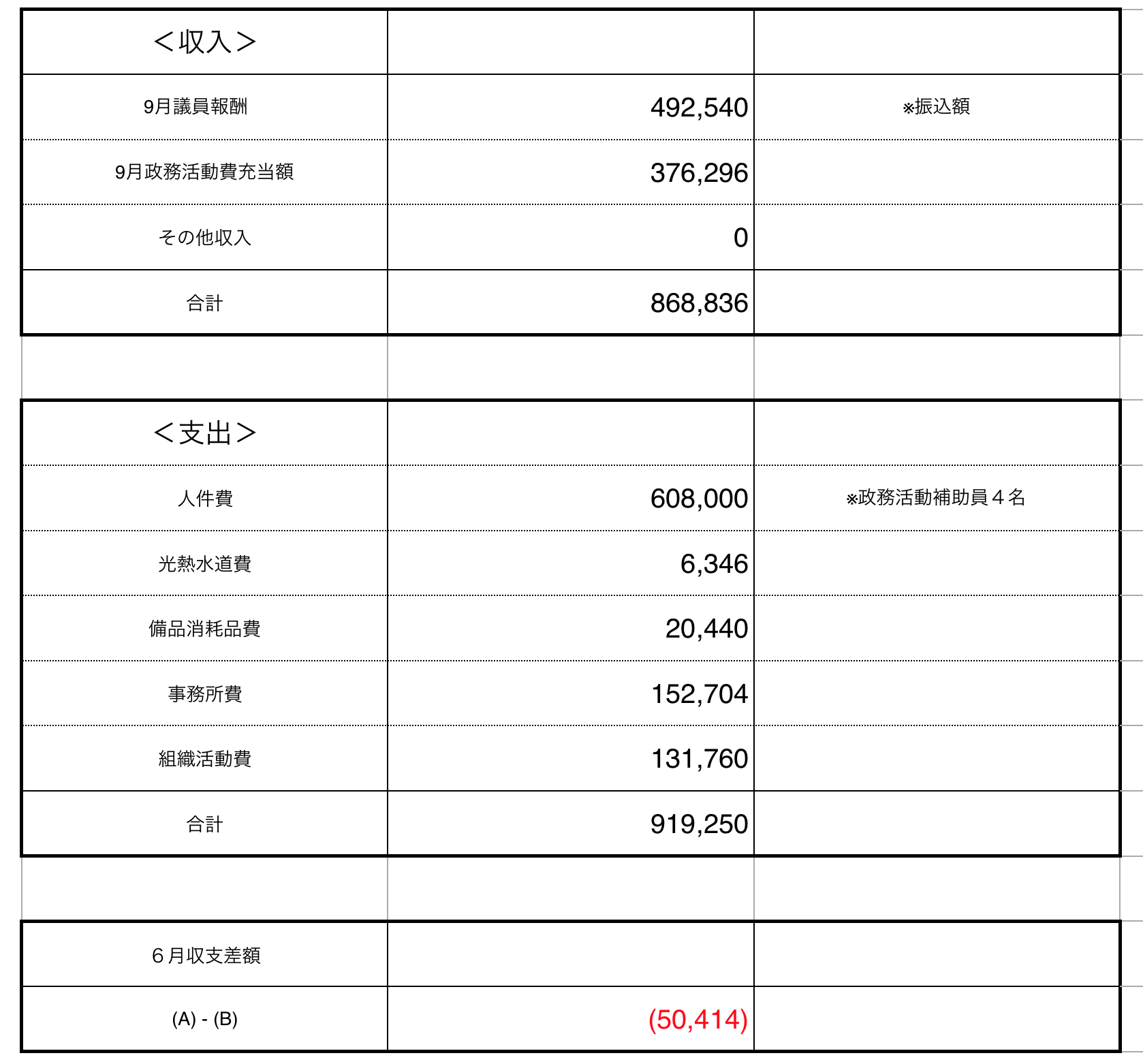 | ＜収入＞ | | |
|---|---|---|
| 9月議員報酬 | 492,540 | ※振込額 |
| 9月政務活動費充当額 | 376,296 | |
| その他収入 | 0 | |
| 合計 | 868,836 | |

| ＜支出＞ | | |
|---|---|---|
| 人件費 | 608,000 | ※政務活動補助員４名 |
| 光熱水道費 | 6,346 | |
| 備品消耗品費 | 20,440 | |
| 事務所費 | 152,704 | |
| 組織活動費 | 131,760 | |
| 合計 | 919,250 | |

| ６月収支差額 | | |
|---|---|---|
| (A) - (B) | (50,414) | |